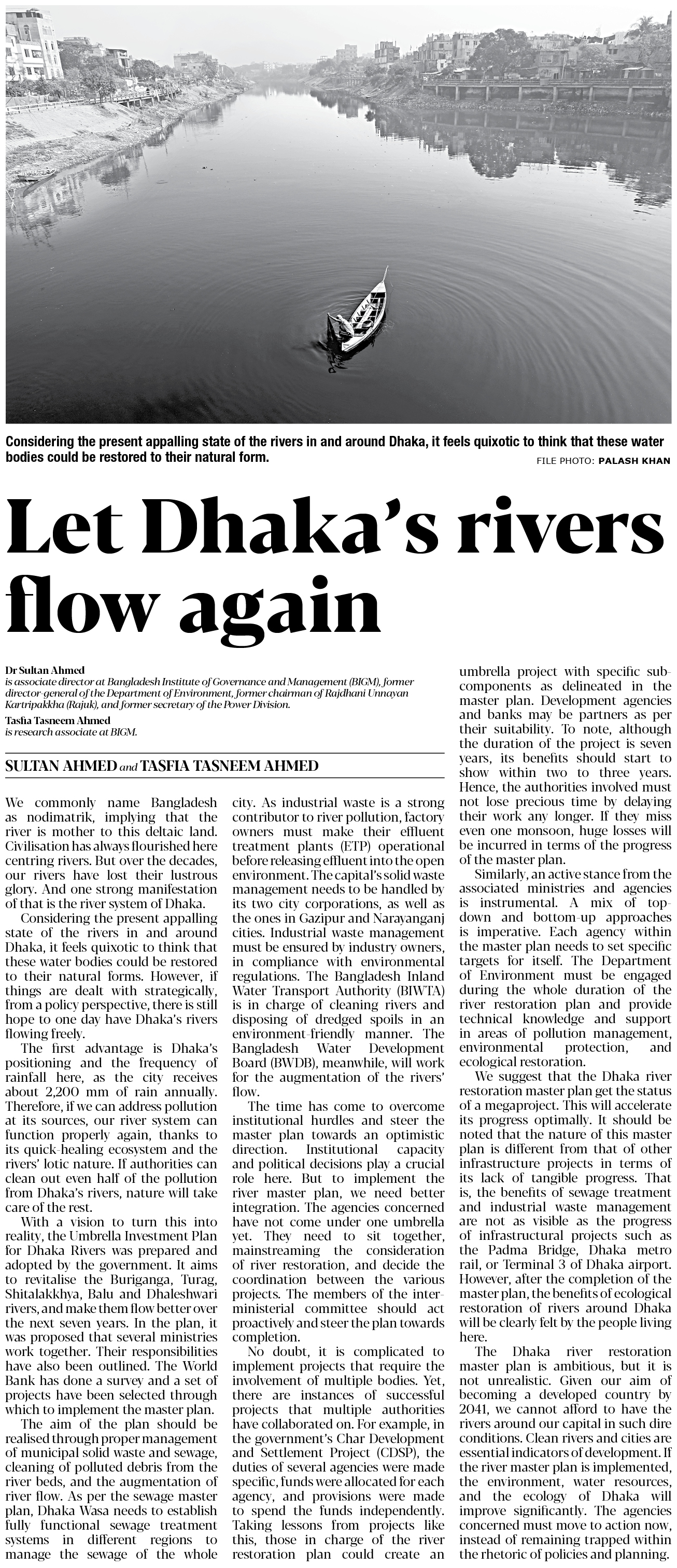 Considering the present appalling state of the rivers in and around Dhaka, it feels quixotic to think that these water bodies could be restored to their natural form.

FILE PHOTO: PALASH KHAN

Let Dhaka's rivers flow again

Dr Sultan Ahmed
is associate director at Bangladesh Institute of Governance and Management (BIGM), former director-general of the Department of Environment, former chairman of Rajdhani Unnayan Kartripakkha (Rajuk), and former secretary of the Power Division.

Tasfia Tasneem Ahmed
is research associate at BIGM.

SULTAN AHMED and TASFIA TASNEEM AHMED

We commonly name Bangladesh as nodimatrik, implying that the river is mother to this deltaic land. Civilisation has always flourished here centring rivers. But over the decades, our rivers have lost their lustrous glory. And one strong manifestation of that is the river system of Dhaka.

Considering the present appalling state of the rivers in and around Dhaka, it feels quixotic to think that these water bodies could be restored to their natural forms. However, if things are dealt with strategically, from a policy perspective, there is still hope to one day have Dhaka's rivers flowing freely.

The first advantage is Dhaka's positioning and the frequency of rainfall here, as the city receives about 2,200 mm of rain annually. Therefore, if we can address pollution at its sources, our river system can function properly again, thanks to its quick-healing ecosystem and the rivers' lotic nature. If authorities can clean out even half of the pollution from Dhaka's rivers, nature will take care of the rest.

With a vision to turn this into reality, the Umbrella Investment Plan for Dhaka Rivers was prepared and adopted by the government. It aims to revitalise the Buriganga, Turag, Shitalakkhya, Balu and Dhaleshwari rivers, and make them flow better over the next seven years. In the plan, it was proposed that several ministries work together. Their responsibilities have also been outlined. The World Bank has done a survey and a set of projects have been selected through which to implement the master plan.

The aim of the plan should be realised through proper management of municipal solid waste and sewage, cleaning of polluted debris from the river beds, and the augmentation of river flow. As per the sewage master plan, Dhaka Wasa needs to establish fully functional sewage treatment systems in different regions to manage the sewage of the whole city. As industrial waste is a strong contributor to river pollution, factory owners must make their effluent treatment plants (ETP) operational before releasing effluent into the open environment. The capital's solid waste management needs to be handled by its two city corporations, as well as the ones in Gazipur and Narayanganj cities. Industrial waste management must be ensured by industry owners, in compliance with environmental regulations. The Bangladesh Inland Water Transport Authority (BIWTA) is in charge of cleaning rivers and disposing of dredged spoils in an environment-friendly manner. The Bangladesh Water Development Board (BWDB), meanwhile, will work for the augmentation of the rivers' flow.

The time has come to overcome institutional hurdles and steer the master plan towards an optimistic direction. Institutional capacity and political decisions play a crucial role here. But to implement the river master plan, we need better integration. The agencies concerned have not come under one umbrella yet. They need to sit together, mainstreaming the consideration of river restoration, and decide the coordination between the various projects. The members of the inter-ministerial committee should act proactively and steer the plan towards completion.

No doubt, it is complicated to implement projects that require the involvement of multiple bodies. Yet, there are instances of successful projects that multiple authorities have collaborated on. For example, in the government's Char Development and Settlement Project (CDSP), the duties of several agencies were made specific, funds were allocated for each agency, and provisions were made to spend the funds independently. Taking lessons from projects like this, those in charge of the river restoration plan could create an umbrella project with specific sub-components as delineated in the master plan. Development agencies and banks may be partners as per their suitability. To note, although the duration of the project is seven years, its benefits should start to show within two to three years. Hence, the authorities involved must not lose precious time by delaying their work any longer. If they miss even one monsoon, huge losses will be incurred in terms of the progress of the master plan.

Similarly, an active stance from the associated ministries and agencies is instrumental. A mix of top-down and bottom-up approaches is imperative. Each agency within the master plan needs to set specific targets for itself. The Department of Environment must be engaged during the whole duration of the river restoration plan and provide technical knowledge and support in areas of pollution management, environmental protection, and ecological restoration.

We suggest that the Dhaka river restoration master plan get the status of a megaproject. This will accelerate its progress optimally. It should be noted that the nature of this master plan is different from that of other infrastructure projects in terms of its lack of tangible progress. That is, the benefits of sewage treatment and industrial waste management are not as visible as the progress of infrastructural projects such as the Padma Bridge, Dhaka metro rail, or Terminal 3 of Dhaka airport. However, after the completion of the master plan, the benefits of ecological restoration of rivers around Dhaka will be clearly felt by the people living here.

The Dhaka river restoration master plan is ambitious, but it is not unrealistic. Given our aim of becoming a developed country by 2041, we cannot afford to have the rivers around our capital in such dire conditions. Clean rivers and cities are essential indicators of development. If the river master plan is implemented, the environment, water resources, and the ecology of Dhaka will improve significantly. The agencies concerned must move to action now, instead of remaining trapped within the rhetoric of policies and planning.